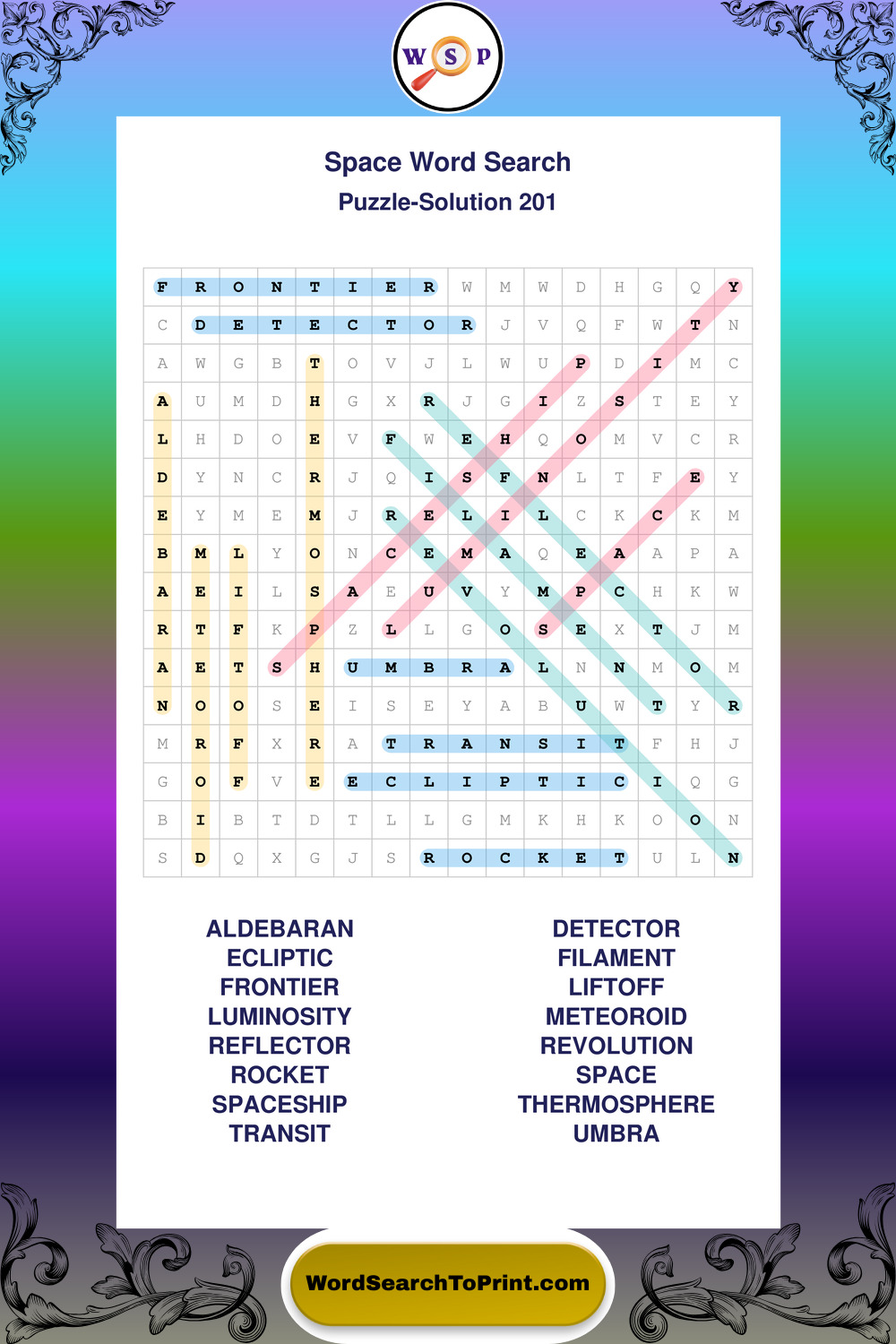 W S P

Space Word Search
Puzzle-Solution 201

| F | R | O | N | T | I | E | R | W | M | W | D | H | G | Q | Y |
|---|---|---|---|---|---|---|---|---|---|---|---|---|---|---|---|
| C | D | E | T | E | C | T | O | R | J | V | Q | F | W | T | N |
| A | W | G | B | T | O | V | J | L | W | U | P | D | I | M | C |
| A | U | M | D | H | G | X | R | J | G | I | Z | S | T | E | Y |
| L | H | D | O | E | V | F | W | E | H | Q | O | M | V | C | R |
| D | Y | N | C | R | J | Q | I | S | F | N | L | T | F | E | Y |
| E | Y | M | E | M | J | R | E | L | I | L | C | K | C | K | M |
| B | M | L | Y | O | N | C | E | M | A | Q | E | A | A | P | A |
| A | E | I | L | S | A | E | U | V | Y | M | P | C | H | K | W |
| R | T | F | K | P | Z | L | L | G | O | S | E | X | T | J | M |
| A | E | T | S | H | U | M | B | R | A | L | N | N | M | O | M |
| N | O | O | S | E | I | S | E | Y | A | B | U | W | T | Y | R |
| M | R | F | X | R | A | T | R | A | N | S | I | T | F | H | J |
| G | O | F | V | E | E | C | L | I | P | T | I | C | I | Q | G |
| B | I | B | T | D | T | L | L | G | M | K | H | K | O | O | N |
| S | D | Q | X | G | J | S | R | O | C | K | E | T | U | L | N |

ALDEBARAN
ECLIPTIC
FRONTIER
LUMINOSITY
REFLECTOR
ROCKET
SPACESHIP
TRANSIT

DETECTOR
FILAMENT
LIFTOFF
METEOROID
REVOLUTION
SPACE
THERMOSPHERE
UMBRA

WordSearchToPrint.com